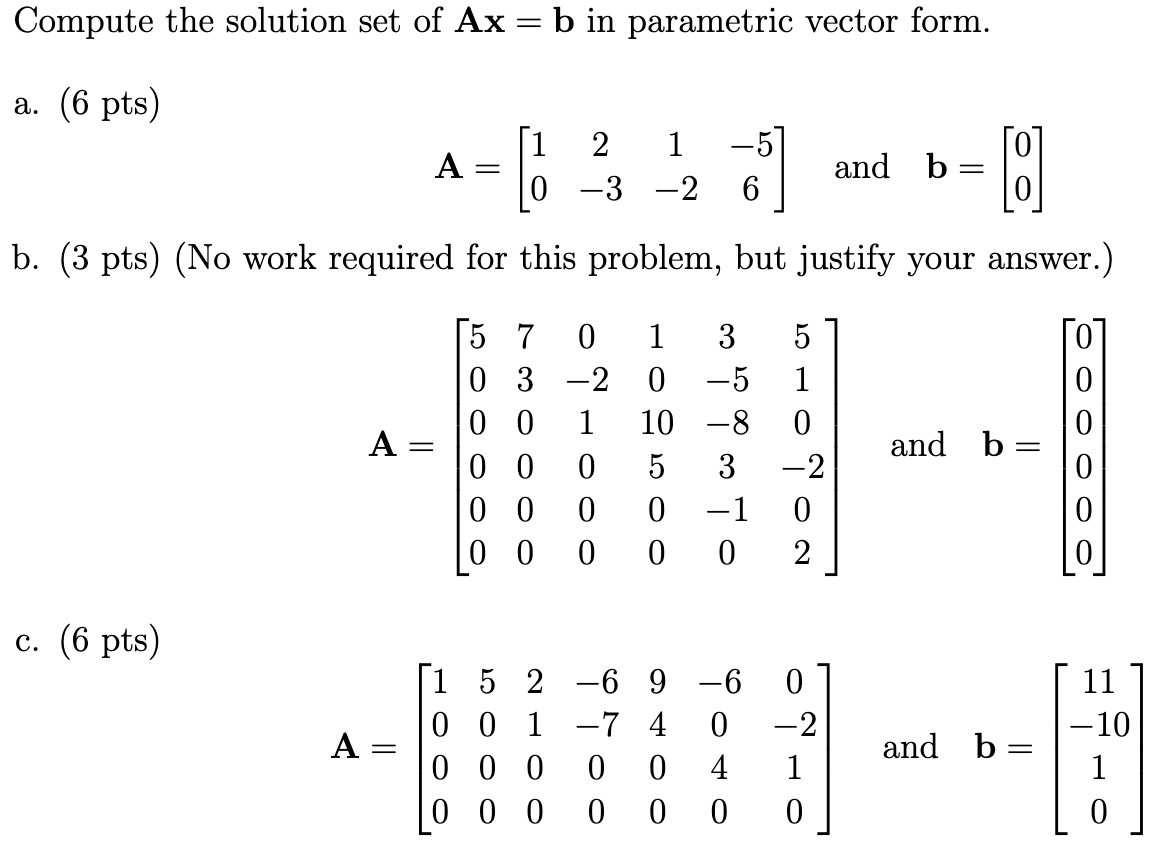 Compute the solution set of $\mathbf{Ax} = \mathbf{b}$ in parametric vector form.

a. (6 pts)

$\mathbf{A} = \begin{bmatrix} 1 & 2 & 1 & -5 \\ 0 & -3 & -2 & 6 \end{bmatrix}$ and $\mathbf{b} = \begin{bmatrix} 0 \\ 0 \end{bmatrix}$

b. (3 pts) (No work required for this problem, but justify your answer.)

$\mathbf{A} = \begin{bmatrix} 5 & 7 & 0 & 1 & 3 & 5 \\ 0 & 3 & -2 & 0 & -5 & 1 \\ 0 & 0 & 1 & 10 & -8 & 0 \\ 0 & 0 & 0 & 5 & 3 & -2 \\ 0 & 0 & 0 & 0 & -1 & 0 \\ 0 & 0 & 0 & 0 & 0 & 2 \end{bmatrix}$ and $\mathbf{b} = \begin{bmatrix} 0 \\ 0 \\ 0 \\ 0 \\ 0 \\ 0 \end{bmatrix}$

c. (6 pts)

$\mathbf{A} = \begin{bmatrix} 1 & 5 & 2 & -6 & 9 & -6 & 0 \\ 0 & 0 & 1 & -7 & 4 & 0 & -2 \\ 0 & 0 & 0 & 0 & 0 & 4 & 1 \\ 0 & 0 & 0 & 0 & 0 & 0 & 0 \end{bmatrix}$ and $\mathbf{b} = \begin{bmatrix} 11 \\ -10 \\ 1 \\ 0 \end{bmatrix}$